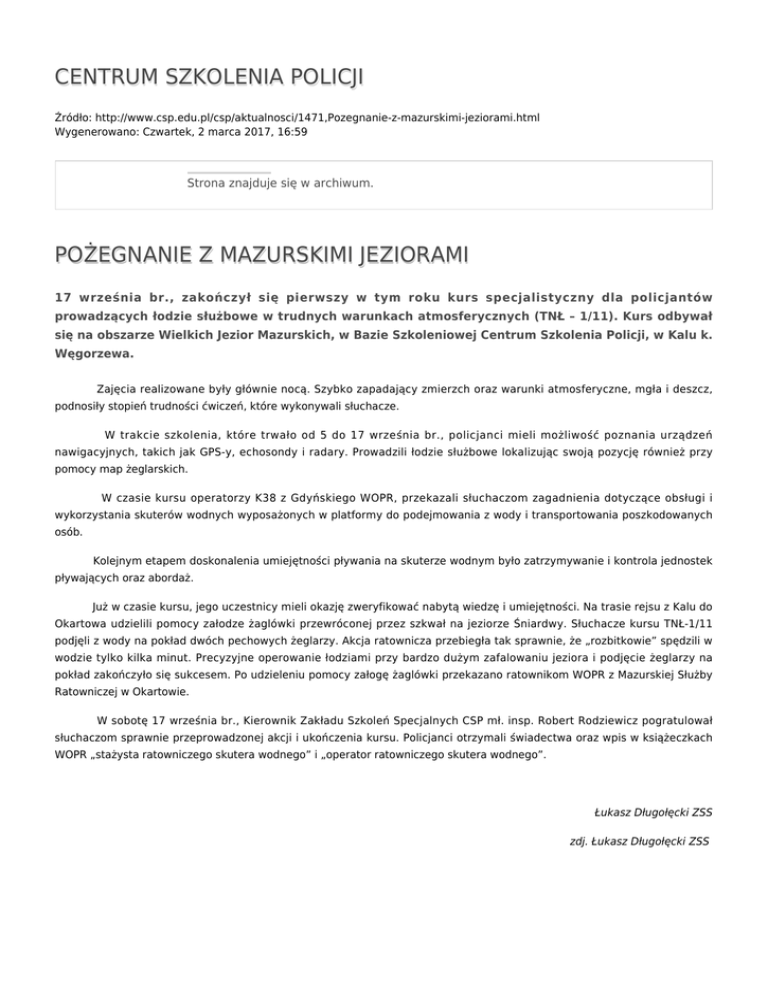 CENTRUM SZKOLENIA POLICJI

Źródło: http://www.csp.edu.pl/csp/aktualnosci/1471,Pozegnanie-z-mazurskimi-jeziorami.html
Wygenerowano: Czwartek, 2 marca 2017, 16:59

Strona znajduje się w archiwum.

POŻEGNANIE Z MAZURSKIMI JEZIORAMI

17 września br., zakończył się pierwszy w tym roku kurs specjalistyczny dla policjantów prowadzących łodzie służbowe w trudnych warunkach atmosferycznych (TNŁ – 1/11). Kurs odbywał się na obszarze Wielkich Jezior Mazurskich, w Bazie Szkoleniowej Centrum Szkolenia Policji, w Kalu k. Węgorzewa.

Zajęcia realizowane były głównie nocą. Szybko zapadający zmierzch oraz warunki atmosferyczne, mgła i deszcz, podnosiły stopień trudności ćwiczeń, które wykonywali słuchacze.

W trakcie szkolenia, które trwało od 5 do 17 września br., policjanci mieli możliwość poznania urządzeń nawigacyjnych, takich jak GPS-y, echosondy i radary. Prowadzili łodzie służbowe lokalizując swoją pozycję również przy pomocy map żeglarskich.

W czasie kursu operatorzy K38 z Gdyńskiego WOPR, przekazali słuchaczom zagadnienia dotyczące obsługi i wykorzystania skuterów wodnych wyposażonych w platformy do podejmowania z wody i transportowania poszkodowanych osób.

Kolejnym etapem doskonalenia umiejętności pływania na skuterze wodnym było zatrzymywanie i kontrola jednostek pływających oraz abordaż.

Już w czasie kursu, jego uczestnicy mieli okazję zweryfikować nabytą wiedzę i umiejętności. Na trasie rejsu z Kalu do Okartowa udzielili pomocy załodze żaglówki przewróconej przez szkwał na jeziorze Śniardwy. Słuchacze kursu TNŁ-1/11 podjęli z wody na pokład dwóch pechowych żeglarzy. Akcja ratownicza przebiegła tak sprawnie, że „rozbitkowie" spędzili w wodzie tylko kilka minut. Precyzyjne operowanie łodziami przy bardzo dużym zafalowaniu jeziora i podjęcie żeglarzy na pokład zakończyło się sukcesem. Po udzieleniu pomocy załogę żaglówki przekazano ratownikom WOPR z Mazurskiej Służby Ratowniczej w Okartowie.

W sobotę 17 września br., Kierownik Zakładu Szkoleń Specjalnych CSP mł. insp. Robert Rodziewicz pogratulował słuchaczom sprawnie przeprowadzonej akcji i ukończenia kursu. Policjanci otrzymali świadectwa oraz wpis w książeczkach WOPR „stażysta ratowniczego skutera wodnego" i „operator ratowniczego skutera wodnego".

Łukasz Długołęcki ZSS

zdj. Łukasz Długołęcki ZSS